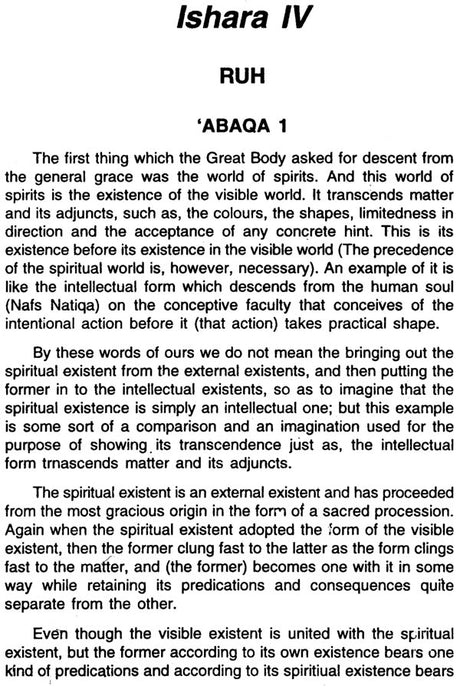 Ishara IV

RUH

'ABAQA 1

The first thing which the Great Body asked for descent from the general grace was the world of spirits. And this world of spirits is the existence of the visible world. It transcends matter and its adjuncts, such as, the colours, the shapes, limitedness in direction and the acceptance of any concrete hint. This is its existence before its existence in the visible world (The precedence of the spiritual world is, however, necessary). An example of it is like the intellectual form which descends from the human soul (Nafs Natiqa) on the conceptive faculty that conceives of the intentional action before it (that action) takes practical shape.

By these words of ours we do not mean the bringing out the spiritual existent from the external existents, and then putting the former in to the intellectual existents, so as to imagine that the spiritual existence is simply an intellectual one; but this example is some sort of a comparison and an imagination used for the purpose of showing its transcendence just as, the intellectual form trnascends matter and its adjuncts.

The spiritual existent is an external existent and has proceeded from the most gracious origin in the form of a sacred procession. Again when the spiritual existent adopted the form of the visible existent, then the former clung fast to the latter as the form clings fast to the matter, and (the former) becomes one with it in some way while retaining its predications and consequences quite separate from the other.

Even though the visible existent is united with the spiritual existent, but the former according to its own existence bears one kind of predications and according to its spiritiual existence bears